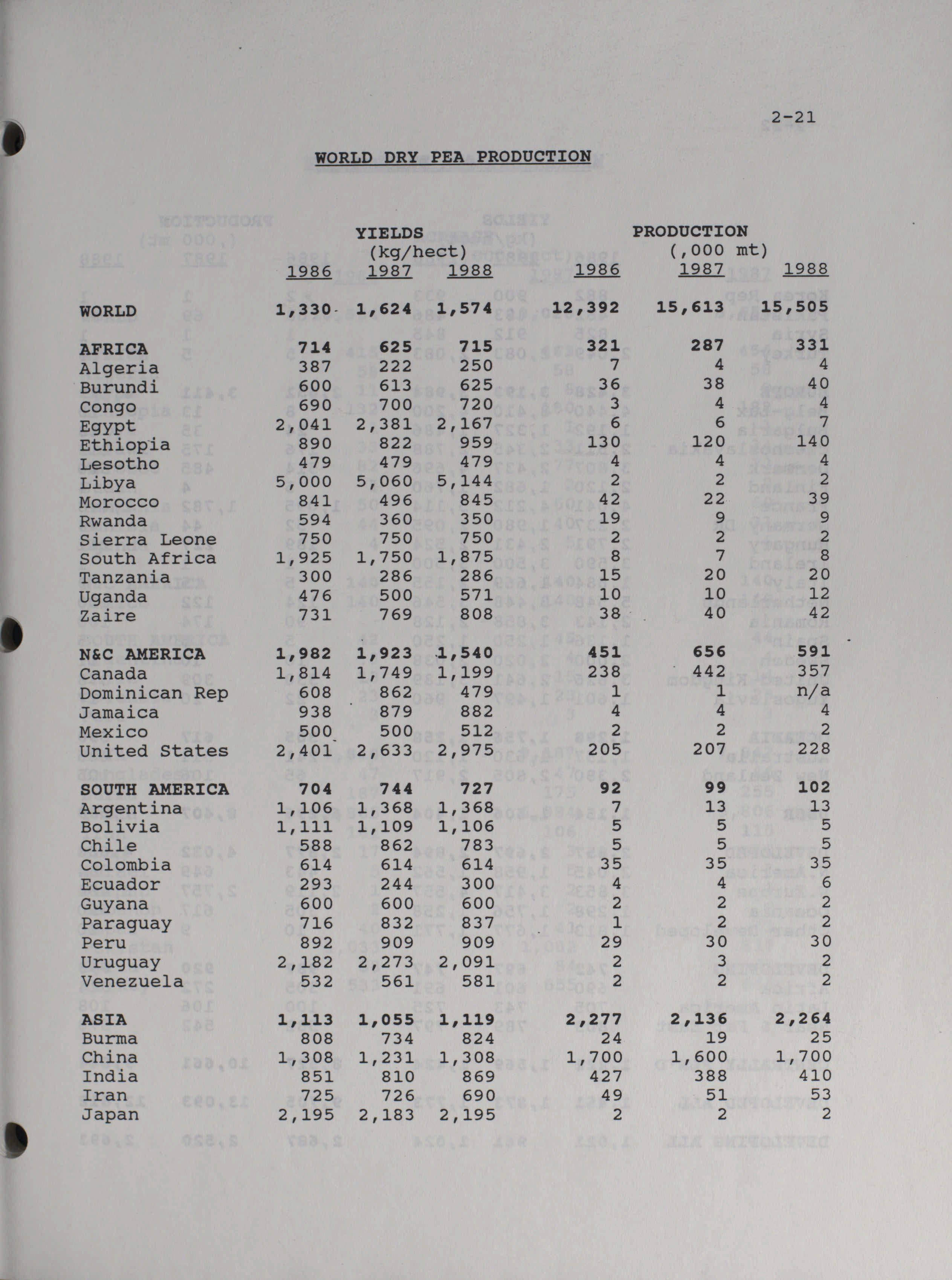 2-21

WORLD DRY PEA PRODUCTION

| | YIELDS (kg/hect) 1986 | 1987 | 1988 | PRODUCTION (,000 mt) 1986 | 1987 | 1988 |
|---|---|---|---|---|---|---|
| WORLD | 1,330 | 1,624 | 1,574 | 12,392 | 15,613 | 15,505 |
| AFRICA | 714 | 625 | 715 | 321 | 287 | 331 |
| Algeria | 387 | 222 | 250 | 7 | 4 | 4 |
| Burundi | 600 | 613 | 625 | 36 | 38 | 40 |
| Congo | 690 | 700 | 720 | 3 | 4 | 4 |
| Egypt | 2,041 | 2,381 | 2,167 | 6 | 6 | 7 |
| Ethiopia | 890 | 822 | 959 | 130 | 120 | 140 |
| Lesotho | 479 | 479 | 479 | 4 | 4 | 4 |
| Libya | 5,000 | 5,060 | 5,144 | 2 | 2 | 2 |
| Morocco | 841 | 496 | 845 | 42 | 22 | 39 |
| Rwanda | 594 | 360 | 350 | 19 | 9 | 9 |
| Sierra Leone | 750 | 750 | 750 | 2 | 2 | 2 |
| South Africa | 1,925 | 1,750 | 1,875 | 8 | 7 | 8 |
| Tanzania | 300 | 286 | 286 | 15 | 20 | 20 |
| Uganda | 476 | 500 | 571 | 10 | 10 | 12 |
| Zaire | 731 | 769 | 808 | 38 | 40 | 42 |
| N&C AMERICA | 1,982 | 1,923 | 1,540 | 451 | 656 | 591 |
| Canada | 1,814 | 1,749 | 1,199 | 238 | 442 | 357 |
| Dominican Rep | 608 | 862 | 479 | 1 | 1 | n/a |
| Jamaica | 938 | 879 | 882 | 4 | 4 | 4 |
| Mexico | 500 | 500 | 512 | 2 | 2 | 2 |
| United States | 2,401 | 2,633 | 2,975 | 205 | 207 | 228 |
| SOUTH AMERICA | 704 | 744 | 727 | 92 | 99 | 102 |
| Argentina | 1,106 | 1,368 | 1,368 | 7 | 13 | 13 |
| Bolivia | 1,111 | 1,109 | 1,106 | 5 | 5 | 5 |
| Chile | 588 | 862 | 783 | 5 | 5 | 5 |
| Colombia | 614 | 614 | 614 | 35 | 35 | 35 |
| Ecuador | 293 | 244 | 300 | 4 | 4 | 6 |
| Guyana | 600 | 600 | 600 | 2 | 2 | 2 |
| Paraguay | 716 | 832 | 837 | 1 | 2 | 2 |
| Peru | 892 | 909 | 909 | 29 | 30 | 30 |
| Uruguay | 2,182 | 2,273 | 2,091 | 2 | 3 | 2 |
| Venezuela | 532 | 561 | 581 | 2 | 2 | 2 |
| ASIA | 1,113 | 1,055 | 1,119 | 2,277 | 2,136 | 2,264 |
| Burma | 808 | 734 | 824 | 24 | 19 | 25 |
| China | 1,308 | 1,231 | 1,308 | 1,700 | 1,600 | 1,700 |
| India | 851 | 810 | 869 | 427 | 388 | 410 |
| Iran | 725 | 726 | 690 | 49 | 51 | 53 |
| Japan | 2,195 | 2,183 | 2,195 | 2 | 2 | 2 |